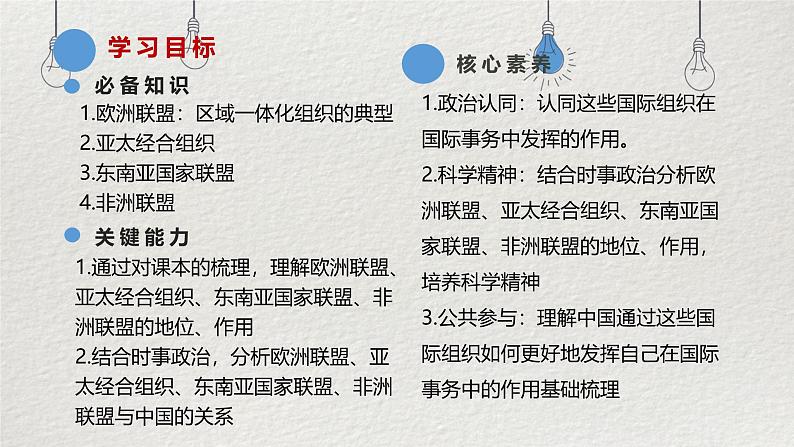 学习目标

必备知识

1.欧洲联盟：区域一体化组织的典型

2.亚太经合组织

3.东南亚国家联盟

4.非洲联盟

关键能力

1.通过对课本的梳理，理解欧洲联盟、亚太经合组织、东南亚国家联盟、非洲联盟的地位、作用

2.结合时事政治，分析欧洲联盟、亚太经合组织、东南亚国家联盟、非洲联盟与中国的关系

核心素养

1.政治认同：认同这些国际组织在国际事务中发挥的作用。

2.科学精神：结合时事政治分析欧洲联盟、亚太经合组织、东南亚国家联盟、非洲联盟的地位、作用，培养科学精神

3.公共参与：理解中国通过这些国际组织如何更好地发挥自己在国际事务中的作用基础梳理